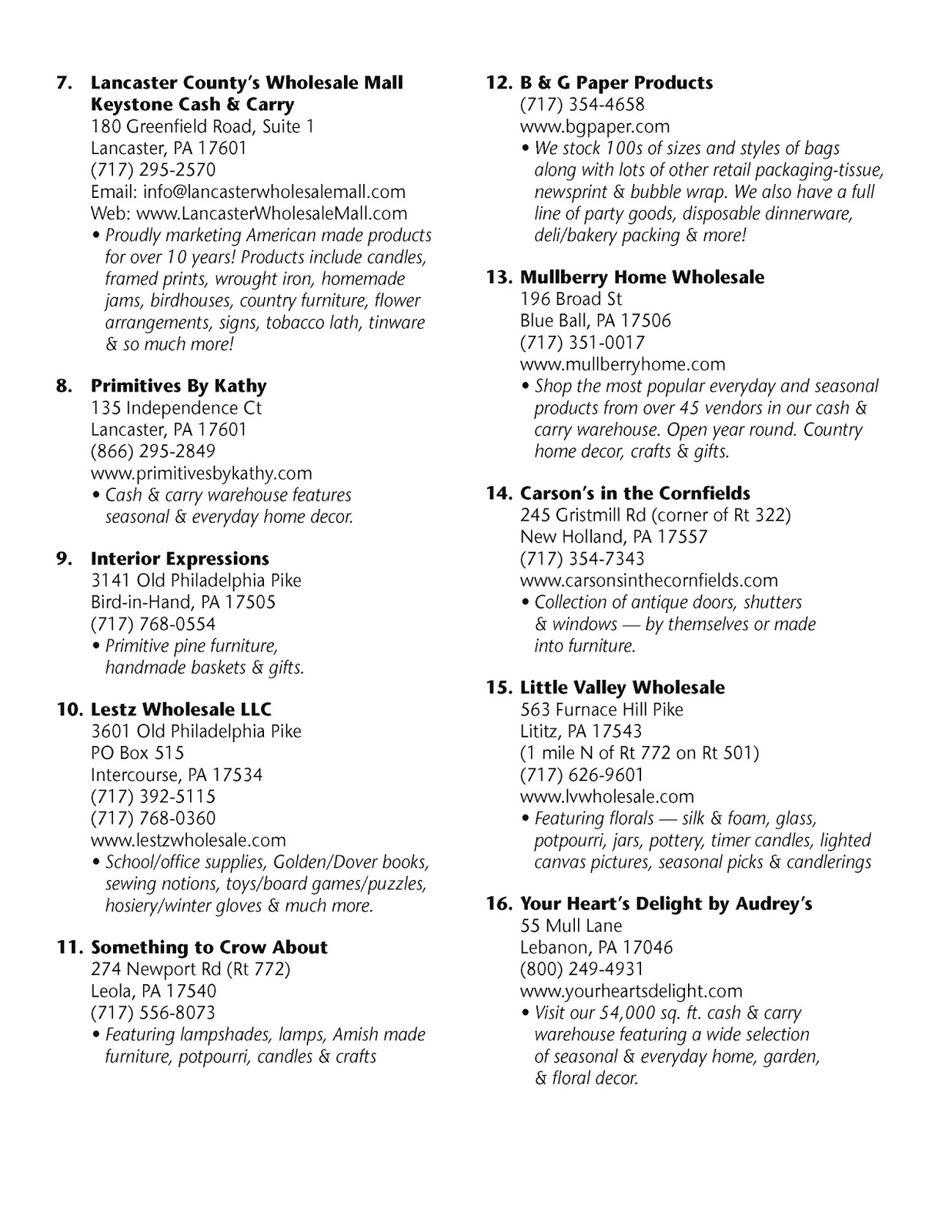 7. Lancaster County's Wholesale Mall Keystone Cash & Carry
180 Greenfield Road, Suite 1
Lancaster, PA 17601
(717) 295-2570
Email: info@lancasterwholesalemall.com
Web: www.LancasterWholesaleMall.com
• Proudly marketing American made products for over 10 years! Products include candles, framed prints, wrought iron, homemade jams, birdhouses, country furniture, flower arrangements, signs, tobacco lath, tinware & so much more!

8. Primitives By Kathy
135 Independence Ct
Lancaster, PA 17601
(866) 295-2849
www.primitivesbykathy.com
• Cash & carry warehouse features seasonal & everyday home decor.

9. Interior Expressions
3141 Old Philadelphia Pike
Bird-in-Hand, PA 17505
(717) 768-0554
• Primitive pine furniture, handmade baskets & gifts.

10. Lestz Wholesale LLC
3601 Old Philadelphia Pike
PO Box 515
Intercourse, PA 17534
(717) 392-5115
(717) 768-0360
www.lestzwholesale.com
• School/office supplies, Golden/Dover books, sewing notions, toys/board games/puzzles, hosiery/winter gloves & much more.

11. Something to Crow About
274 Newport Rd (Rt 772)
Leola, PA 17540
(717) 556-8073
• Featuring lampshades, lamps, Amish made furniture, potpourri, candles & crafts

12. B & G Paper Products
(717) 354-4658
www.bgpaper.com
• We stock 100s of sizes and styles of bags along with lots of other retail packaging-tissue, newsprint & bubble wrap. We also have a full line of party goods, disposable dinnerware, deli/bakery packing & more!

13. Mullberry Home Wholesale
196 Broad St
Blue Ball, PA 17506
(717) 351-0017
www.mullberryhome.com
• Shop the most popular everyday and seasonal products from over 45 vendors in our cash & carry warehouse. Open year round. Country home decor, crafts & gifts.

14. Carson's in the Cornfields
245 Gristmill Rd (corner of Rt 322)
New Holland, PA 17557
(717) 354-7343
www.carsonsinthecornfields.com
• Collection of antique doors, shutters & windows — by themselves or made into furniture.

15. Little Valley Wholesale
563 Furnace Hill Pike
Lititz, PA 17543
(1 mile N of Rt 772 on Rt 501)
(717) 626-9601
www.lvwholesale.com
• Featuring florals — silk & foam, glass, potpourri, jars, pottery, timer candles, lighted canvas pictures, seasonal picks & candlerings

16. Your Heart's Delight by Audrey's
55 Mull Lane
Lebanon, PA 17046
(800) 249-4931
www.yourheartsdelight.com
• Visit our 54,000 sq. ft. cash & carry warehouse featuring a wide selection of seasonal & everyday home, garden, & floral decor.